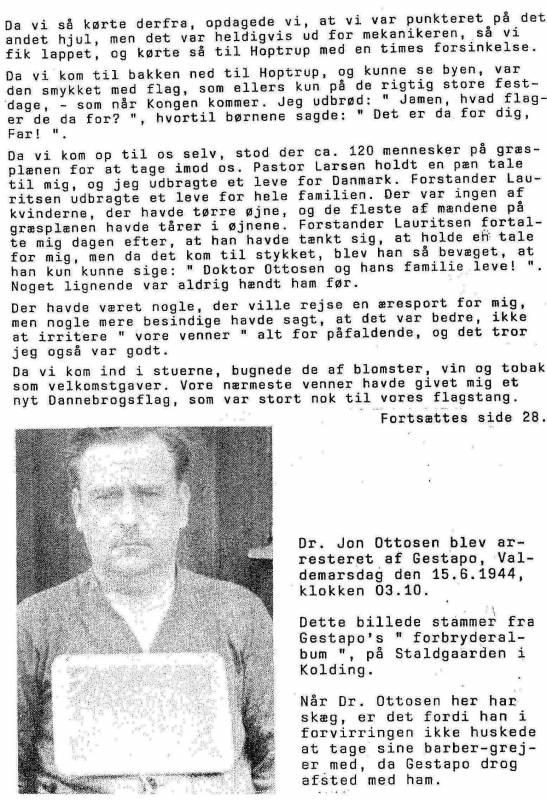 Da vi så kørte derfra, opdagede vi, at vi var punkteret på det andet hjul, men det var heldigvis ud for mekanikeren, så vi fik lappet, og kørte så til Hoptrup med en times forsinkelse.

Da vi kom til bakken ned til Hoptrup, og kunne se byen, var den smykket med flag, som ellers kun på de rigtig store festdage, - som når Kongen kommer. Jeg udbrød: " Jamen, hvad flager de da for? ", hvortil børnene sagde: " Det er da for dig, Far! ".

Da vi kom op til os selv, stod der ca. 120 mennesker på græsplænen for at tage imod os. Pastor Larsen holdt en pæn tale til mig, og jeg udbragte et leve for Danmark. Forstander Lauritsen udbragte et leve for hele familien. Der var ingen af kvinderne, der havde tørre øjne, og de fleste af mændene på græsplænen havde tårer i øjnene. Forstander Lauritsen fortalte mig dagen efter, at han havde tænkt sig, at holde en tale for mig, men da det kom til stykket, blev han så bevæget, at han kun kunne sige: " Doktor Ottosen og hans familie leve! ". Noget lignende var aldrig hændt ham før.

Der havde været nogle, der ville rejse en æresport for mig, men nogle mere besindige havde sagt, at det var bedre, ikke at irritere " vore venner " alt for påfaldende, og det tror jeg også var godt.

Da vi kom ind i stuerne, bugnede de af blomster, vin og tobak som velkomstgaver. Vore nærmeste venner havde givet mig et nyt Dannebrogsflag, som var stort nok til vores flagstang.

Fortsættes side 28.

Dr. Jon Ottosen blev arresteret af Gestapo, Valdemarsdag den 15.6.1944, klokken 03.10.

Dette billede stammer fra Gestapo's " forbryderalbum ", på Staldgaarden i Kolding.

Når Dr. Ottosen her har skæg, er det fordi han i forvirringen ikke huskede at tage sine barber-grejer med, da Gestapo drog afsted med ham.